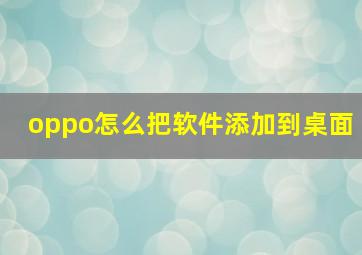 oppo怎么把软件添加到桌面